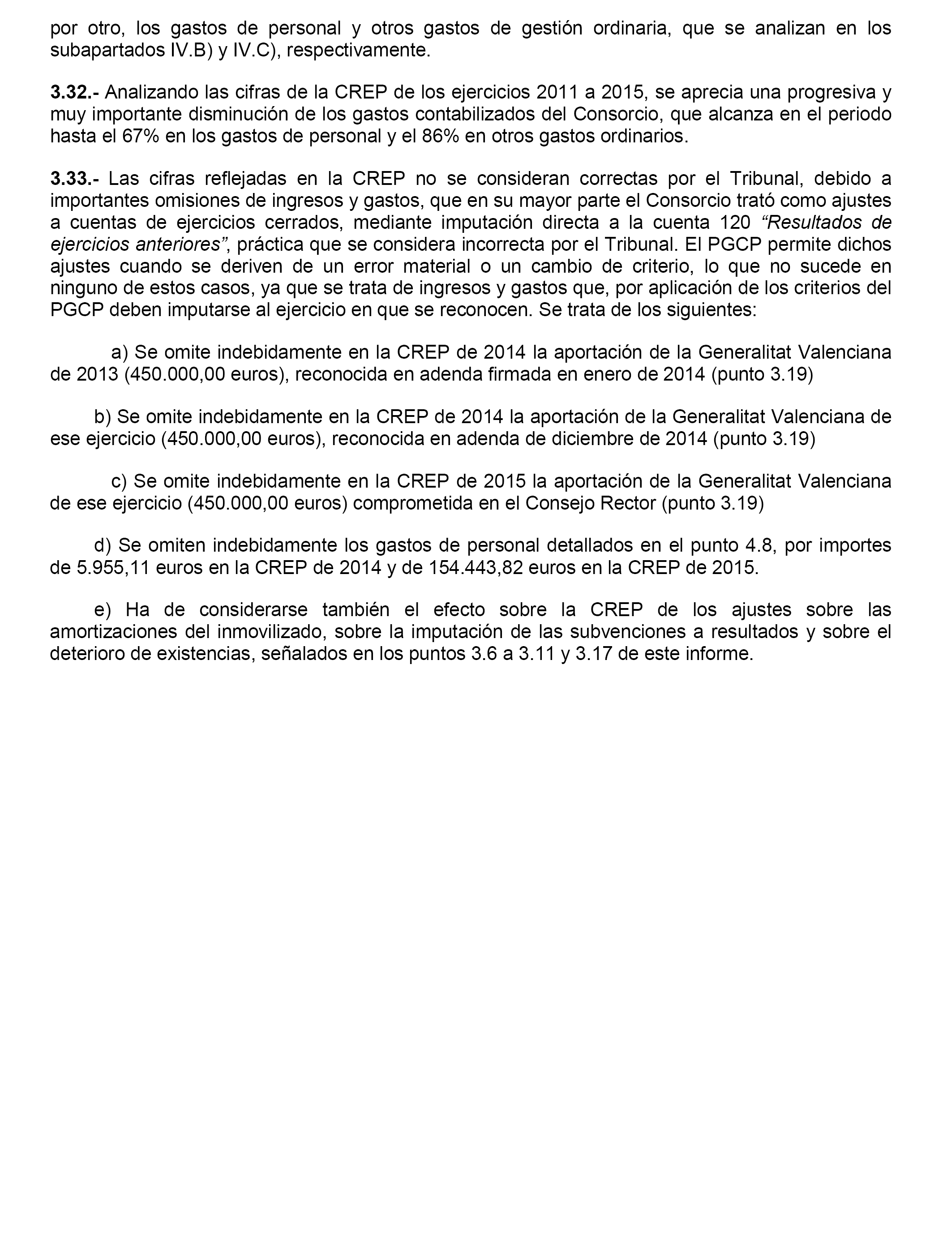 por otro, los gastos de personal y otros gastos de gestión ordinaria, que se analizan en los subapartados IV.B) y IV.C), respectivamente.

3.32.- Analizando las cifras de la CREP de los ejercicios 2011 a 2015, se aprecia una progresiva y muy importante disminución de los gastos contabilizados del Consorcio, que alcanza en el periodo hasta el 67% en los gastos de personal y el 86% en otros gastos ordinarios.

3.33.- Las cifras reflejadas en la CREP no se consideran correctas por el Tribunal, debido a importantes omisiones de ingresos y gastos, que en su mayor parte el Consorcio trató como ajustes a cuentas de ejercicios cerrados, mediante imputación directa a la cuenta 120 “Resultados de ejercicios anteriores”, práctica que se considera incorrecta por el Tribunal. El PGCP permite dichos ajustes cuando se deriven de un error material o un cambio de criterio, lo que no sucede en ninguno de estos casos, ya que se trata de ingresos y gastos que, por aplicación de los criterios del PGCP deben imputarse al ejercicio en que se reconocen. Se trata de los siguientes:

a) Se omite indebidamente en la CREP de 2014 la aportación de la Generalitat Valenciana de 2013 (450.000,00 euros), reconocida en adenda firmada en enero de 2014 (punto 3.19)

b) Se omite indebidamente en la CREP de 2014 la aportación de la Generalitat Valenciana de ese ejercicio (450.000,00 euros), reconocida en adenda de diciembre de 2014 (punto 3.19)

c) Se omite indebidamente en la CREP de 2015 la aportación de la Generalitat Valenciana de ese ejercicio (450.000,00 euros) comprometida en el Consejo Rector (punto 3.19)

d) Se omiten indebidamente los gastos de personal detallados en el punto 4.8, por importes de 5.955,11 euros en la CREP de 2014 y de 154.443,82 euros en la CREP de 2015.

e) Ha de considerarse también el efecto sobre la CREP de los ajustes sobre las amortizaciones del inmovilizado, sobre la imputación de las subvenciones a resultados y sobre el deterioro de existencias, señalados en los puntos 3.6 a 3.11 y 3.17 de este informe.